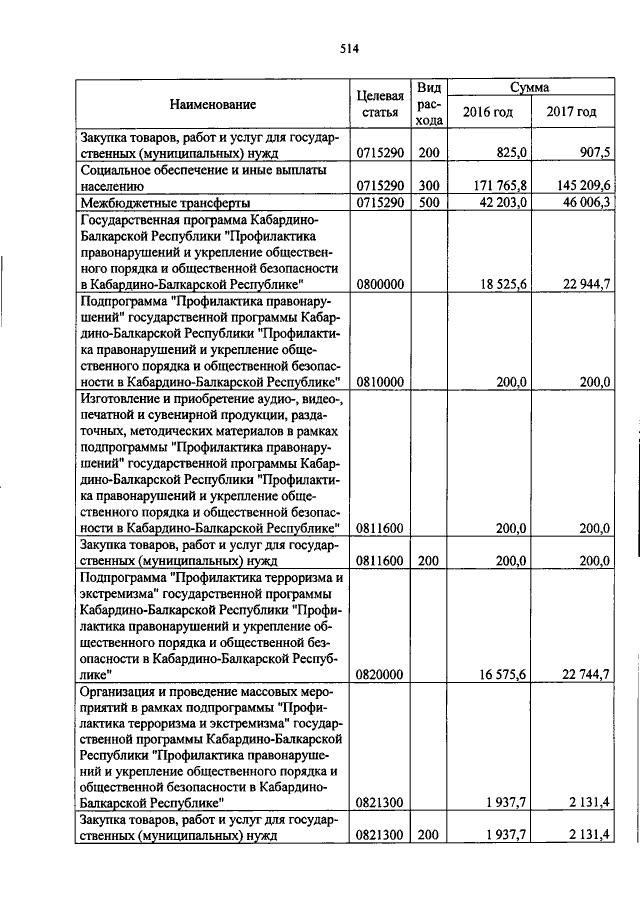 514

| Наименование | Целевая статья | Вид расхода | Сумма 2016 год | Сумма 2017 год |
|---|---|---|---|---|
| Закупка товаров, работ и услуг для государственных (муниципальных) нужд | 0715290 | 200 | 825,0 | 907,5 |
| Социальное обеспечение и иные выплаты населению | 0715290 | 300 | 171 765,8 | 145 209,6 |
| Межбюджетные трансферты | 0715290 | 500 | 42 203,0 | 46 006,3 |
| Государственная программа Кабардино-Балкарской Республики "Профилактика правонарушений и укрепление общественного порядка и общественной безопасности в Кабардино-Балкарской Республике" | 0800000 | | 18 525,6 | 22 944,7 |
| Подпрограмма "Профилактика правонарушений" государственной программы Кабардино-Балкарской Республики "Профилактика правонарушений и укрепление общественного порядка и общественной безопасности в Кабардино-Балкарской Республике" | 0810000 | | 200,0 | 200,0 |
| Изготовление и приобретение аудио-, видео-, печатной и сувенирной продукции, раздаточных, методических материалов в рамках подпрограммы "Профилактика правонарушений" государственной программы Кабардино-Балкарской Республики "Профилактика правонарушений и укрепление общественного порядка и общественной безопасности в Кабардино-Балкарской Республике" | 0811600 | | 200,0 | 200,0 |
| Закупка товаров, работ и услуг для государственных (муниципальных) нужд | 0811600 | 200 | 200,0 | 200,0 |
| Подпрограмма "Профилактика терроризма и экстремизма" государственной программы Кабардино-Балкарской Республики "Профилактика правонарушений и укрепление общественного порядка и общественной безопасности в Кабардино-Балкарской Республике" | 0820000 | | 16 575,6 | 22 744,7 |
| Организация и проведение массовых мероприятий в рамках подпрограммы "Профилактика терроризма и экстремизма" государственной программы Кабардино-Балкарской Республики "Профилактика правонарушений и укрепление общественного порядка и общественной безопасности в Кабардино-Балкарской Республике" | 0821300 | | 1 937,7 | 2 131,4 |
| Закупка товаров, работ и услуг для государственных (муниципальных) нужд | 0821300 | 200 | 1 937,7 | 2 131,4 |